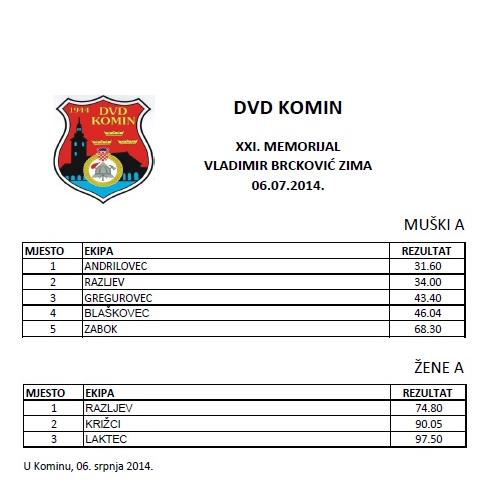 1944 DVD KOMIN

DVD KOMIN

XXI. MEMORIJAL
VLADIMIR BRCKOVIĆ ZIMA
06.07.2014.

MUŠKI A

| MJESTO | EKIPA | REZULTAT |
|---|---|---|
| 1 | ANDRILOVEC | 31.60 |
| 2 | RAZLJEV | 34.00 |
| 3 | GREGUROVEC | 43.40 |
| 4 | BLAŠKOVEC | 46.04 |
| 5 | ZABOK | 68.30 |

ŽENE A

| MJESTO | EKIPA | REZULTAT |
|---|---|---|
| 1 | RAZLJEV | 74.80 |
| 2 | KRIŽCI | 90.05 |
| 3 | LAKTEC | 97.50 |

U Kominu, 06. srpnja 2014.